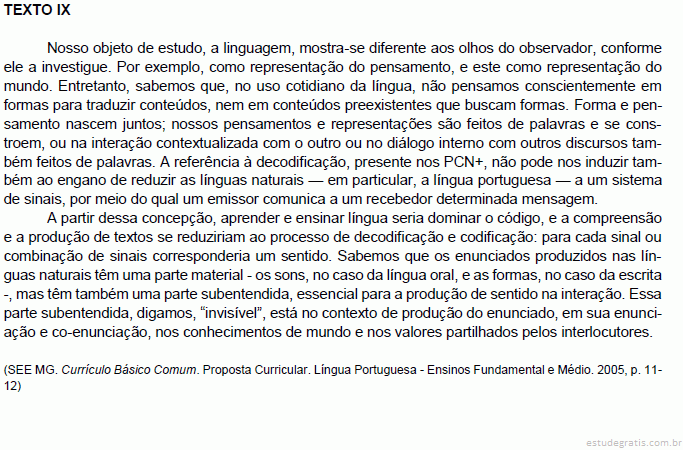 TEXTO IX

Nosso objeto de estudo, a linguagem, mostra-se diferente aos olhos do observador, conforme ele a investigue. Por exemplo, como representação do pensamento, e este como representação do mundo. Entretanto, sabemos que, no uso cotidiano da língua, não pensamos conscientemente em formas para traduzir conteúdos, nem em conteúdos preexistentes que buscam formas. Forma e pensamento nascem juntos; nossos pensamentos e representações são feitos de palavras e se constroem, ou na interação contextualizada com o outro ou no diálogo interno com outros discursos também feitos de palavras. A referência à decodificação, presente nos PCN+, não pode nos induzir também ao engano de reduzir as línguas naturais — em particular, a língua portuguesa — a um sistema de sinais, por meio do qual um emissor comunica a um recebedor determinada mensagem.

A partir dessa concepção, aprender e ensinar língua seria dominar o código, e a compreensão e a produção de textos se reduziriam ao processo de decodificação e codificação: para cada sinal ou combinação de sinais corresponderia um sentido. Sabemos que os enunciados produzidos nas línguas naturais têm uma parte material - os sons, no caso da língua oral, e as formas, no caso da escrita -, mas têm também uma parte subentendida, essencial para a produção de sentido na interação. Essa parte subentendida, digamos, “invisível”, está no contexto de produção do enunciado, em sua enunciação e co-enunciação, nos conhecimentos de mundo e nos valores partilhados pelos interlocutores.

(SEE MG. Currículo Básico Comum. Proposta Curricular. Língua Portuguesa - Ensinos Fundamental e Médio. 2005, p. 11-12)

estudegratis.com.br